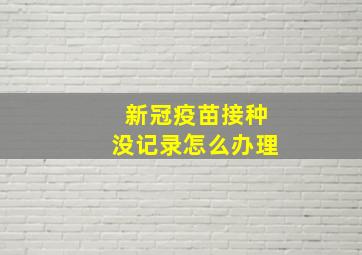 新冠疫苗接种
没记录怎么办理